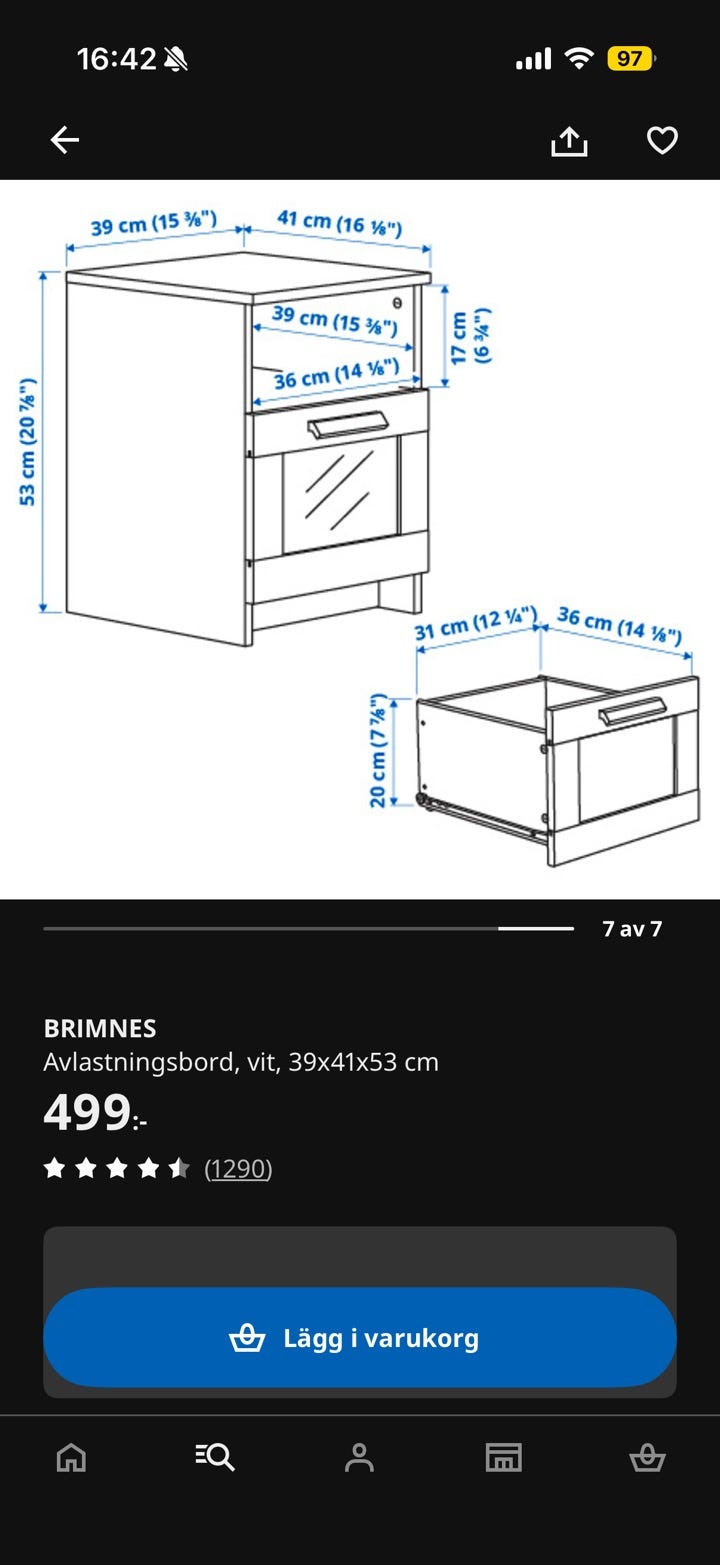 16:42

97

39 cm (15 ⅜")
41 cm (16 ⅛")
39 cm (15 ⅜")
36 cm (14 ⅛")
17 cm (6 ¾")
53 cm (20 ⅞")
31 cm (12 ¼")
36 cm (14 ⅛")
20 cm (7 ⅞")

7 av 7

BRIMNES
Avlastningsbord, vit, 39x41x53 cm
499:-
(1290)

Lägg i varukorg